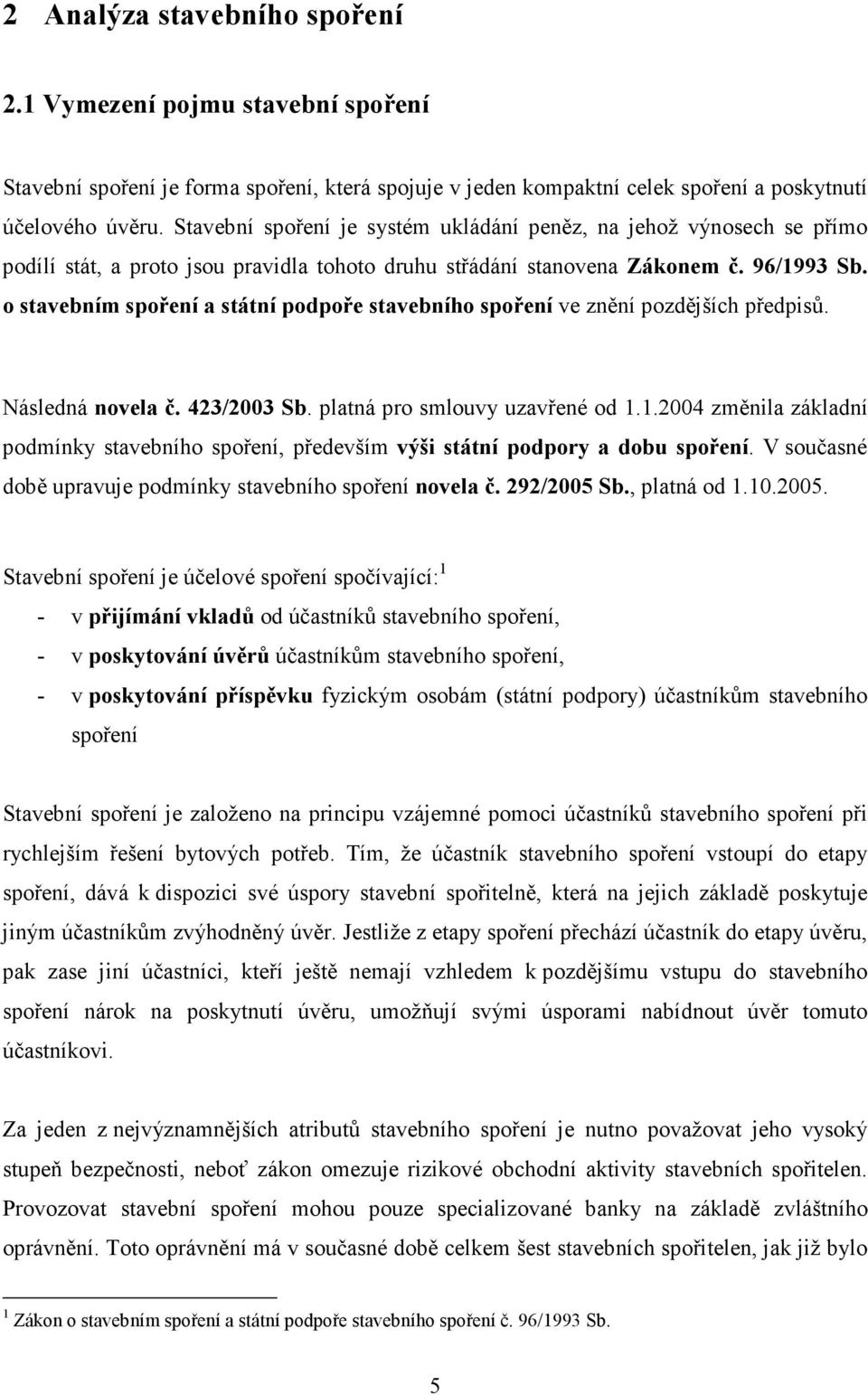 2 Analýza stavebního spoření

2.1 Vymezení pojmu stavební spoření

Stavební spoření je forma spoření, která spojuje v jeden kompaktní celek spoření a poskytnutí účelového úvěru. Stavební spoření je systém ukládání peněz, na jehož výnosech se přímo podílí stát, a proto jsou pravidla tohoto druhu střádání stanovena Zákonem č. 96/1993 Sb. o stavebním spoření a státní podpoře stavebního spoření ve znění pozdějších předpisů.

Následná novela č. 423/2003 Sb. platná pro smlouvy uzavřené od 1.1.2004 změnila základní podmínky stavebního spoření, především výši státní podpory a dobu spoření. V současné době upravuje podmínky stavebního spoření novela č. 292/2005 Sb., platná od 1.10.2005.

Stavební spoření je účelové spoření spočívající:$^1$
- v přijímání vkladů od účastníků stavebního spoření,
- v poskytování úvěrů účastníkům stavebního spoření,
- v poskytování příspěvku fyzickým osobám (státní podpory) účastníkům stavebního spoření

Stavební spoření je založeno na principu vzájemné pomoci účastníků stavebního spoření při rychlejším řešení bytových potřeb. Tím, že účastník stavebního spoření vstoupí do etapy spoření, dává k dispozici své úspory stavební spořitelně, která na jejich základě poskytuje jiným účastníkům zvýhodněný úvěr. Jestliže z etapy spoření přechází účastník do etapy úvěru, pak zase jiní účastníci, kteří ještě nemají vzhledem k pozdějšímu vstupu do stavebního spoření nárok na poskytnutí úvěru, umožňují svými úsporami nabídnout úvěr tomuto účastníkovi.

Za jeden z nejvýznamnějších atributů stavebního spoření je nutno považovat jeho vysoký stupeň bezpečnosti, neboť zákon omezuje rizikové obchodní aktivity stavebních spořitelen. Provozovat stavební spoření mohou pouze specializované banky na základě zvláštního oprávnění. Toto oprávnění má v současné době celkem šest stavebních spořitelen, jak již bylo

$^1$ Zákon o stavebním spoření a státní podpoře stavebního spoření č. 96/1993 Sb.

5